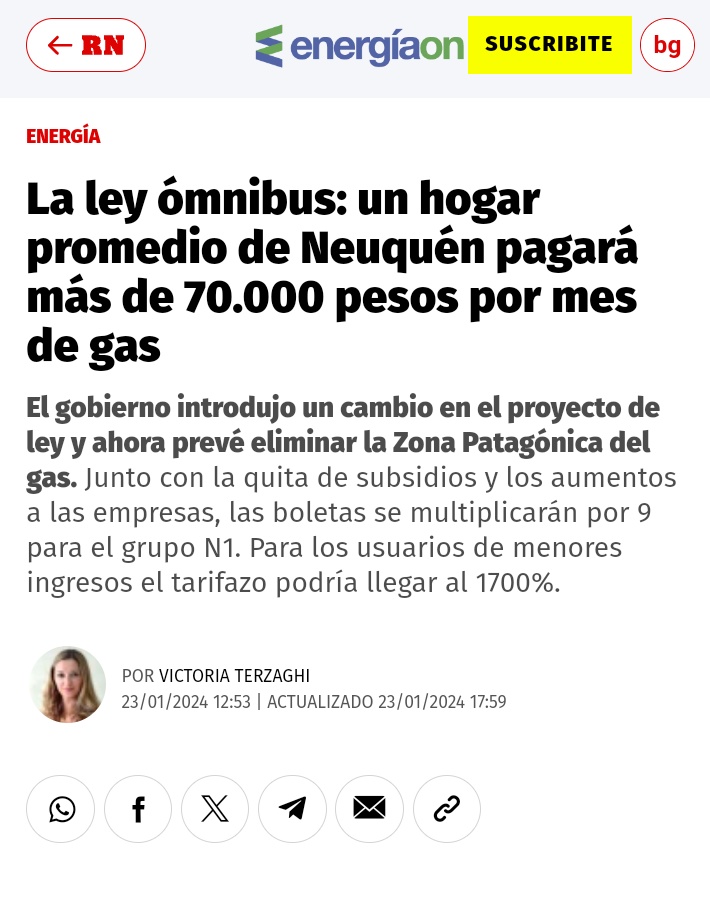 ← RN

energíaon

SUSCRIBITE

bg

ENERGÍA

La ley ómnibus: un hogar promedio de Neuquén pagará más de 70.000 pesos por mes de gas

El gobierno introdujo un cambio en el proyecto de ley y ahora prevé eliminar la Zona Patagónica del gas. Junto con la quita de subsidios y los aumentos a las empresas, las boletas se multiplicarán por 9 para el grupo N1. Para los usuarios de menores ingresos el tarifazo podría llegar al 1700%.

POR VICTORIA TERZAGHI
23/01/2024 12:53 | ACTUALIZADO 23/01/2024 17:59